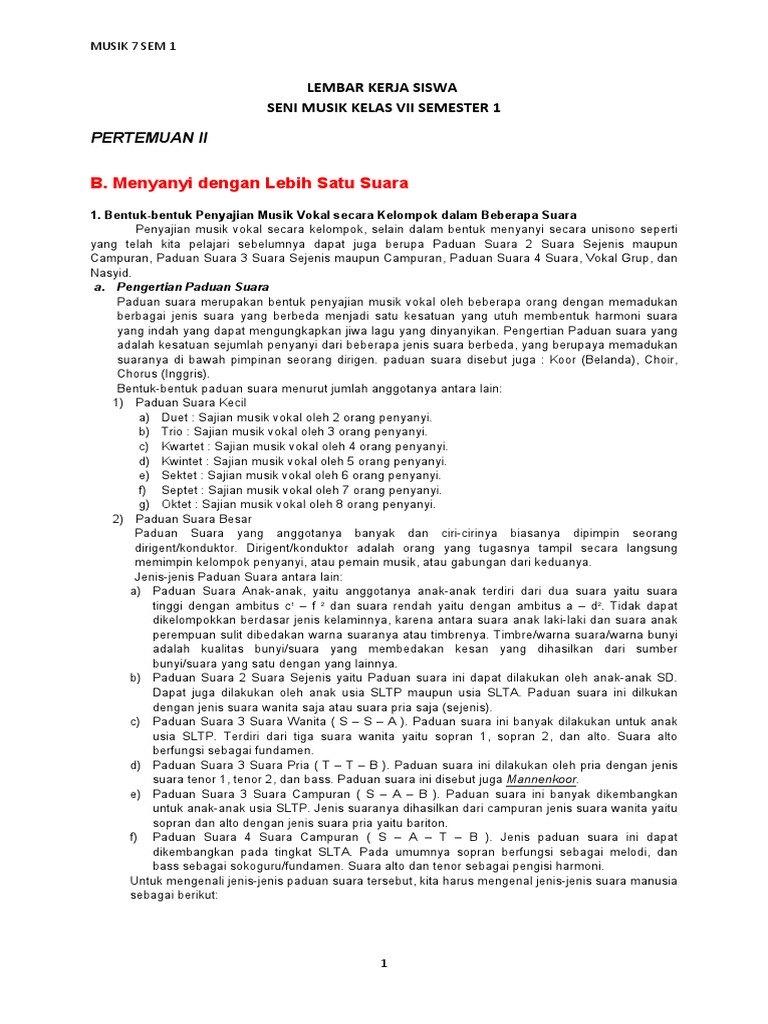 MUSIK 7 SEM 1

LEMBAR KERJA SISWA
SENI MUSIK KELAS VII SEMESTER 1

PERTEMUAN II

B. Menyanyi dengan Lebih Satu Suara

1. Bentuk-bentuk Penyajian Musik Vokal secara Kelompok dalam Beberapa Suara

Penyajian musik vokal secara kelompok, selain dalam bentuk menyanyi secara unisono seperti yang telah kita pelajari sebelumnya dapat juga berupa Paduan Suara 2 Suara Sejenis maupun Campuran, Paduan Suara 3 Suara Sejenis maupun Campuran, Paduan Suara 4 Suara, Vokal Grup, dan Nasyid.

a. Pengertian Paduan Suara

Paduan suara merupakan bentuk penyajian musik vokal oleh beberapa orang dengan memadukan berbagai jenis suara yang berbeda menjadi satu kesatuan yang utuh membentuk harmoni suara yang indah yang dapat mengungkapkan jiwa lagu yang dinyanyikan. Pengertian Paduan suara yang adalah kesatuan sejumlah penyanyi dari beberapa jenis suara berbeda, yang berupaya memadukan suaranya di bawah pimpinan seorang dirigen. paduan suara disebut juga : Koor (Belanda), Choir, Chorus (Inggris).

Bentuk-bentuk paduan suara menurut jumlah anggotanya antara lain:

1) Paduan Suara Kecil
a) Duet : Sajian musik vokal oleh 2 orang penyanyi.
b) Trio : Sajian musik vokal oleh 3 orang penyanyi.
c) Kwartet : Sajian musik vokal oleh 4 orang penyanyi.
d) Kwintet : Sajian musik vokal oleh 5 orang penyanyi.
e) Sektet : Sajian musik vokal oleh 6 orang penyanyi.
f) Septet : Sajian musik vokal oleh 7 orang penyanyi.
g) Oktet : Sajian musik vokal oleh 8 orang penyanyi.

2) Paduan Suara Besar

Paduan Suara yang anggotanya banyak dan ciri-cirinya biasanya dipimpin seorang dirigent/konduktor. Dirigent/konduktor adalah orang yang tugasnya tampil secara langsung memimpin kelompok penyanyi, atau pemain musik, atau gabungan dari keduanya.

Jenis-jenis Paduan Suara antara lain:

a) Paduan Suara Anak-anak, yaitu anggotanya anak-anak terdiri dari dua suara yaitu suara tinggi dengan ambitus $c^1 - f^2$ dan suara rendah yaitu dengan ambitus $a - d^2$. Tidak dapat dikelompokkan berdasar jenis kelaminnya, karena antara suara anak laki-laki dan suara anak perempuan sulit dibedakan warna suaranya atau timbrenya. Timbre/warna suara/warna bunyi adalah kualitas bunyi/suara yang membedakan kesan yang dihasilkan dari sumber bunyi/suara yang satu dengan yang lainnya.
b) Paduan Suara 2 Suara Sejenis yaitu Paduan suara ini dapat dilakukan oleh anak-anak SD. Dapat juga dilakukan oleh anak usia SLTP maupun usia SLTA. Paduan suara ini dilkukan dengan jenis suara wanita saja atau suara pria saja (sejenis).
c) Paduan Suara 3 Suara Wanita ( S – S – A ). Paduan suara ini banyak dilakukan untuk anak usia SLTP. Terdiri dari tiga suara wanita yaitu sopran 1, sopran 2, dan alto. Suara alto berfungsi sebagai fundamen.
d) Paduan Suara 3 Suara Pria ( T – T – B ). Paduan suara ini dilakukan oleh pria dengan jenis suara tenor 1, tenor 2, dan bass. Paduan suara ini disebut juga Mannenkoor.
e) Paduan Suara 3 Suara Campuran ( S – A – B ). Paduan suara ini banyak dikembangkan untuk anak-anak usia SLTP. Jenis suaranya dihasilkan dari campuran jenis suara wanita yaitu sopran dan alto dengan jenis suara pria yaitu bariton.
f) Paduan Suara 4 Suara Campuran ( S – A – T – B ). Jenis paduan suara ini dapat dikembangkan pada tingkat SLTA. Pada umumnya sopran berfungsi sebagai melodi, dan bass sebagai sokoguru/fundamen. Suara alto dan tenor sebagai pengisi harmoni.

Untuk mengenali jenis-jenis paduan suara tersebut, kita harus mengenal jenis-jenis suara manusia sebagai berikut:

1